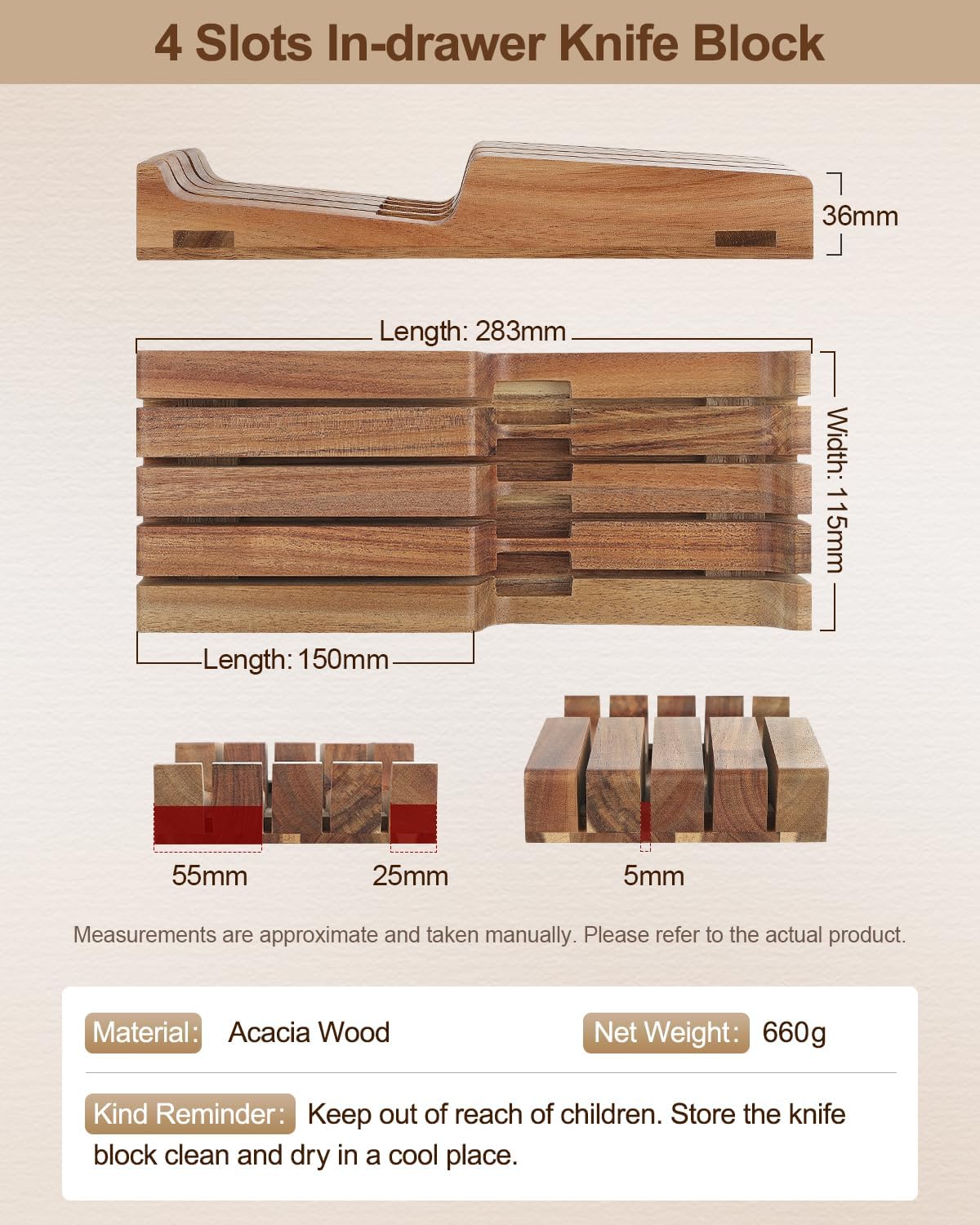 4 Slots In-drawer Knife Block

36mm

Length: 283mm

Width: 115mm

Length: 150mm

55mm

25mm

5mm

Measurements are approximate and taken manually. Please refer to the actual product.

Material: Acacia Wood

Net Weight: 660g

Kind Reminder: Keep out of reach of children. Store the knife block clean and dry in a cool place.